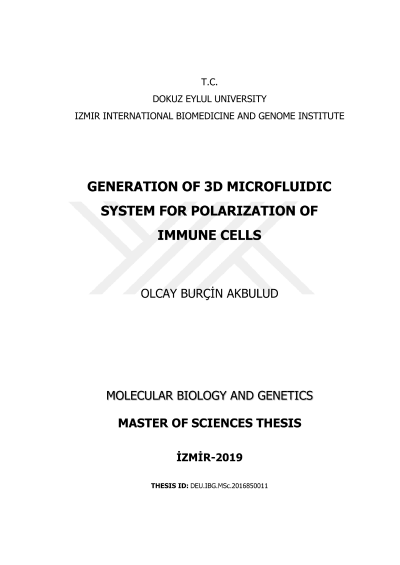 T.C.
DOKUZ EYLUL UNIVERSITY
IZMIR INTERNATIONAL BIOMEDICINE AND GENOME INSTITUTE

GENERATION OF 3D MICROFLUIDIC SYSTEM FOR POLARIZATION OF IMMUNE CELLS

OLCAY BURÇİN AKBULUD

MOLECULAR BIOLOGY AND GENETICS

MASTER OF SCIENCES THESIS

İZMİR-2019

THESIS ID: DEU.IBG.MSc.2016850011